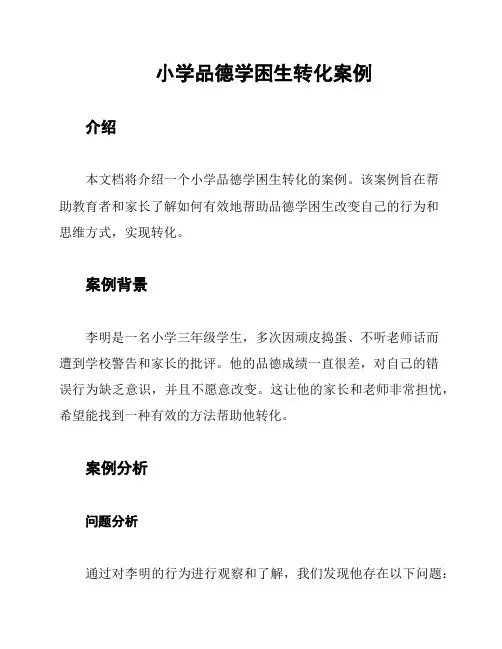 小学品德学困生转化案例

介绍

本文档将介绍一个小学品德学困生转化的案例。该案例旨在帮助教育者和家长了解如何有效地帮助品德学困生改变自己的行为和思维方式，实现转化。

案例背景

李明是一名小学三年级学生，多次因顽皮捣蛋、不听老师话而遭到学校警告和家长的批评。他的品德成绩一直很差，对自己的错误行为缺乏意识，并且不愿意改变。这让他的家长和老师非常担忧，希望能找到一种有效的方法帮助他转化。

案例分析

问题分析

通过对李明的行为进行观察和了解，我们发现他存在以下问题：